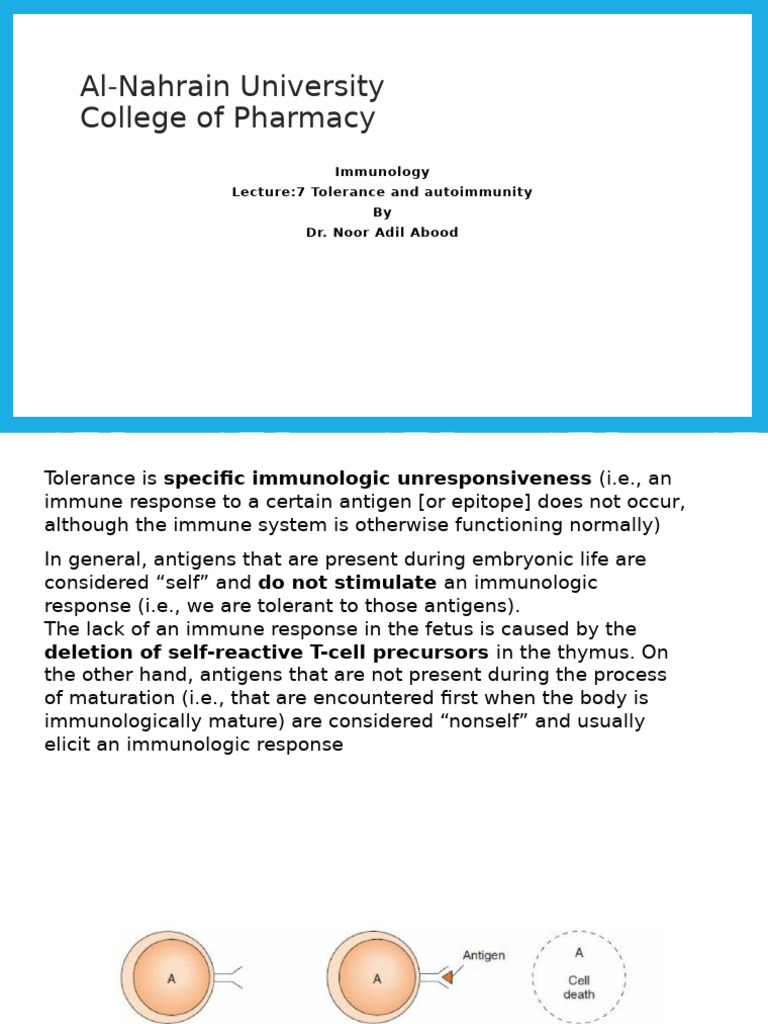 Al-Nahrain University
College of Pharmacy

Immunology
Lecture:7 Tolerance and autoimmunity
By
Dr. Noor Adil Abood

Tolerance is specific immunologic unresponsiveness (i.e., an immune response to a certain antigen [or epitope] does not occur, although the immune system is otherwise functioning normally)

In general, antigens that are present during embryonic life are considered "self" and do not stimulate an immunologic response (i.e., we are tolerant to those antigens).

The lack of an immune response in the fetus is caused by the deletion of self-reactive T-cell precursors in the thymus. On the other hand, antigens that are not present during the process of maturation (i.e., that are encountered first when the body is immunologically mature) are considered "nonself" and usually elicit an immunologic response

A

A

Antigen

A

Cell
death